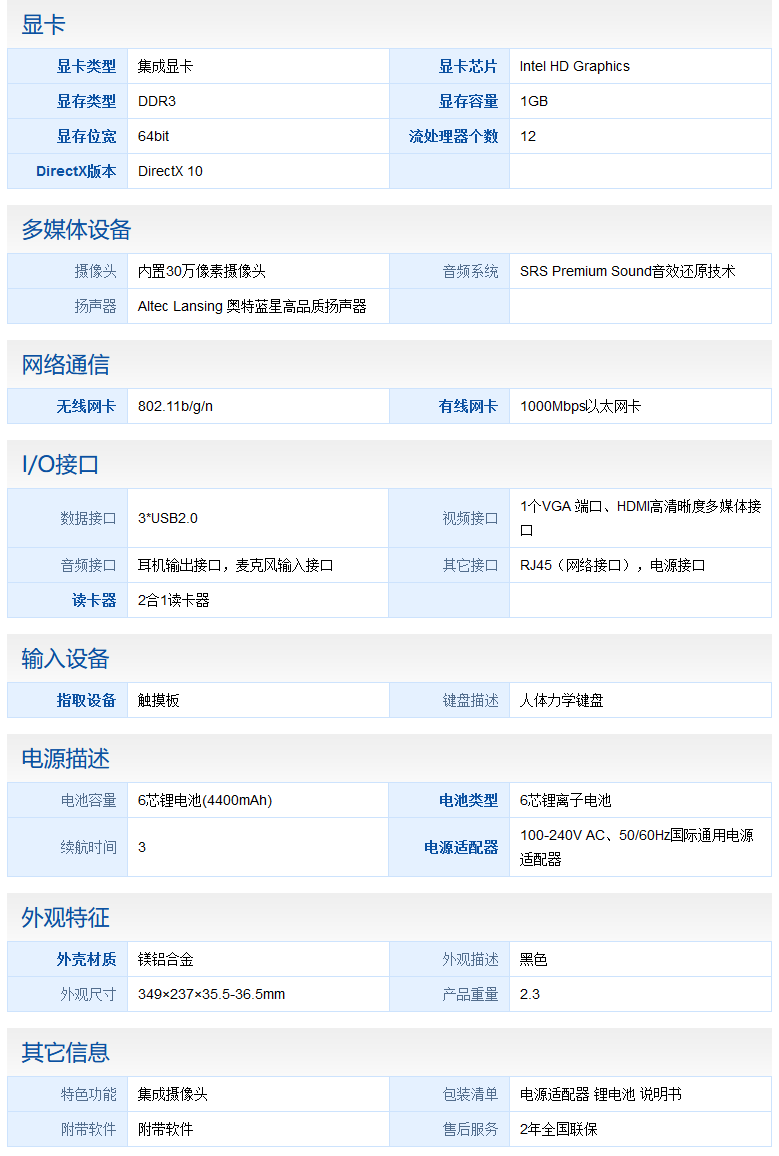 显卡

| 显卡类型 | 集成显卡 | 显卡芯片 | Intel HD Graphics |
|---|---|---|---|
| 显存类型 | DDR3 | 显存容量 | 1GB |
| 显存位宽 | 64bit | 流处理器个数 | 12 |
| DirectX版本 | DirectX 10 | | |

多媒体设备

| 摄像头 | 内置30万像素摄像头 | 音频系统 | SRS Premium Sound音效还原技术 |
|---|---|---|---|
| 扬声器 | Altec Lansing 奥特蓝星高品质扬声器 | | |

网络通信

| 无线网卡 | 802.11b/g/n | 有线网卡 | 1000Mbps以太网卡 |
|---|---|---|---|

I/O接口

| 数据接口 | 3*USB2.0 | 视频接口 | 1个VGA 端口、HDMI高清晰度多媒体接口 |
|---|---|---|---|
| 音频接口 | 耳机输出接口，麦克风输入接口 | 其它接口 | RJ45（网络接口），电源接口 |
| 读卡器 | 2合1读卡器 | | |

输入设备

| 指取设备 | 触摸板 | 键盘描述 | 人体力学键盘 |
|---|---|---|---|

电源描述

| 电池容量 | 6芯锂电池(4400mAh) | 电池类型 | 6芯锂离子电池 |
|---|---|---|---|
| 续航时间 | 3 | 电源适配器 | 100-240V AC、50/60Hz国际通用电源适配器 |

外观特征

| 外壳材质 | 镁铝合金 | 外观描述 | 黑色 |
|---|---|---|---|
| 外观尺寸 | 349×237×35.5-36.5mm | 产品重量 | 2.3 |

其它信息

| 特色功能 | 集成摄像头 | 包装清单 | 电源适配器 锂电池 说明书 |
|---|---|---|---|
| 附带软件 | 附带软件 | 售后服务 | 2年全国联保 |